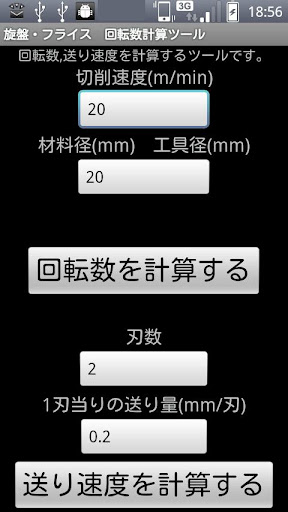 3G 18:56

旋盤・フライス　回転数計算ツール

回転数,送り速度を計算するツールです。

切削速度(m/min)

20

材料径(mm)　工具径(mm)

20

回転数を計算する

刃数

2

1刃当りの送り量(mm/刃)

0.2

送り速度を計算する